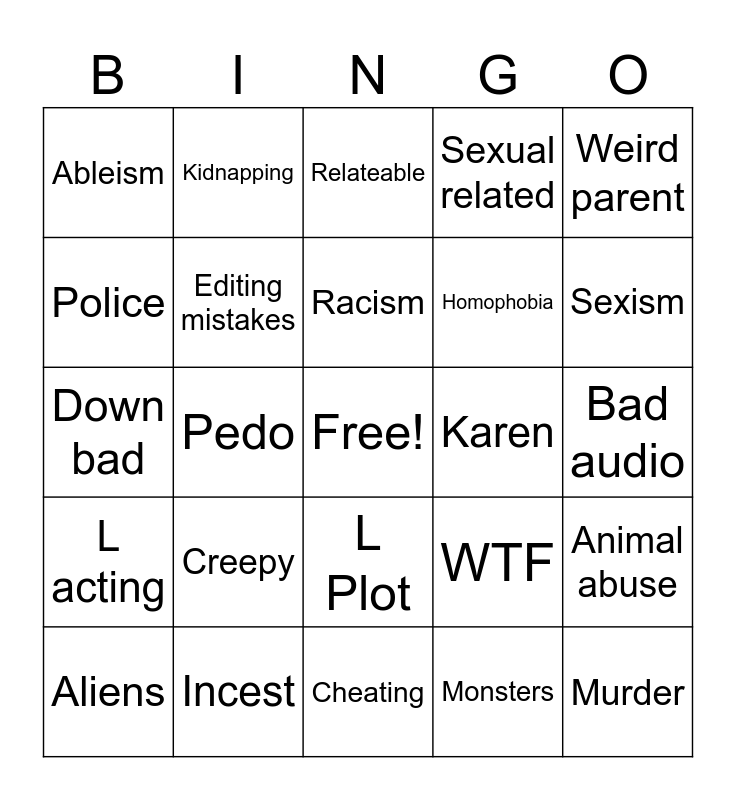 | B | I | N | G | O |
|---|---|---|---|---|
| Ableism | Kidnapping | Relateable | Sexual related | Weird parent |
| Police | Editing mistakes | Racism | Homophobia | Sexism |
| Down bad | Pedo | Free! | Karen | Bad audio |
| L acting | Creepy | L Plot | WTF | Animal abuse |
| Aliens | Incest | Cheating | Monsters | Murder |